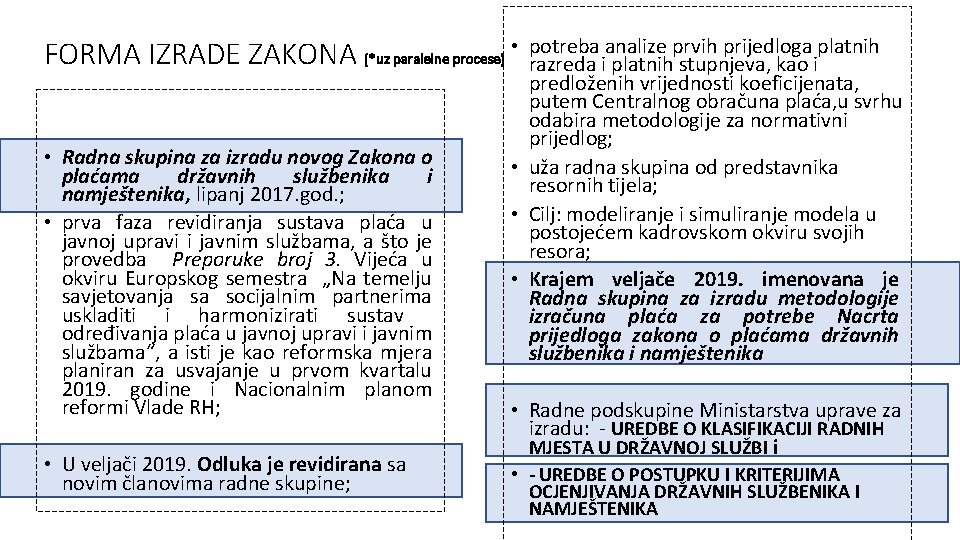 FORMA IZRADE ZAKONA (*uz paralelne procese)

• Radna skupina za izradu novog Zakona o plaćama državnih službenika i namještenika, lipanj 2017.god.;

• prva faza revidiranja sustava plaća u javnoj upravi i javnim službama, a što je provedba Preporuke broj 3. Vijeća u okviru Europskog semestra „Na temelju savjetovanja sa socijalnim partnerima uskladiti i harmonizirati sustav određivanja plaća u javnoj upravi i javnim službama", a isti je kao reformska mjera planiran za usvajanje u prvom kvartalu 2019. godine i Nacionalnim planom reformi Vlade RH;

• U veljači 2019. Odluka je revidirana sa novim članovima radne skupine;

• potreba analize prvih prijedloga platnih razreda i platnih stupnjeva, kao i predloženih vrijednosti koeficijenata, putem Centralnog obračuna plaća,u svrhu odabira metodologije za normativni prijedlog;

• uža radna skupina od predstavnika resornih tijela;

• Cilj: modeliranje i simuliranje modela u postojećem kadrovskom okviru svojih resora;

• Krajem veljače 2019. imenovana je Radna skupina za izradu metodologije izračuna plaća za potrebe Nacrta prijedloga zakona o plaćama državnih službenika i namještenika

• Radne podskupine Ministarstva uprave za izradu: - UREDBE O KLASIFIKACIJI RADNIH MJESTA U DRŽAVNOJ SLUŽBI i

• - UREDBE O POSTUPKU I KRITERIJIMA OCJENJIVANJA DRŽAVNIH SLUŽBENIKA I NAMJEŠTENIKA